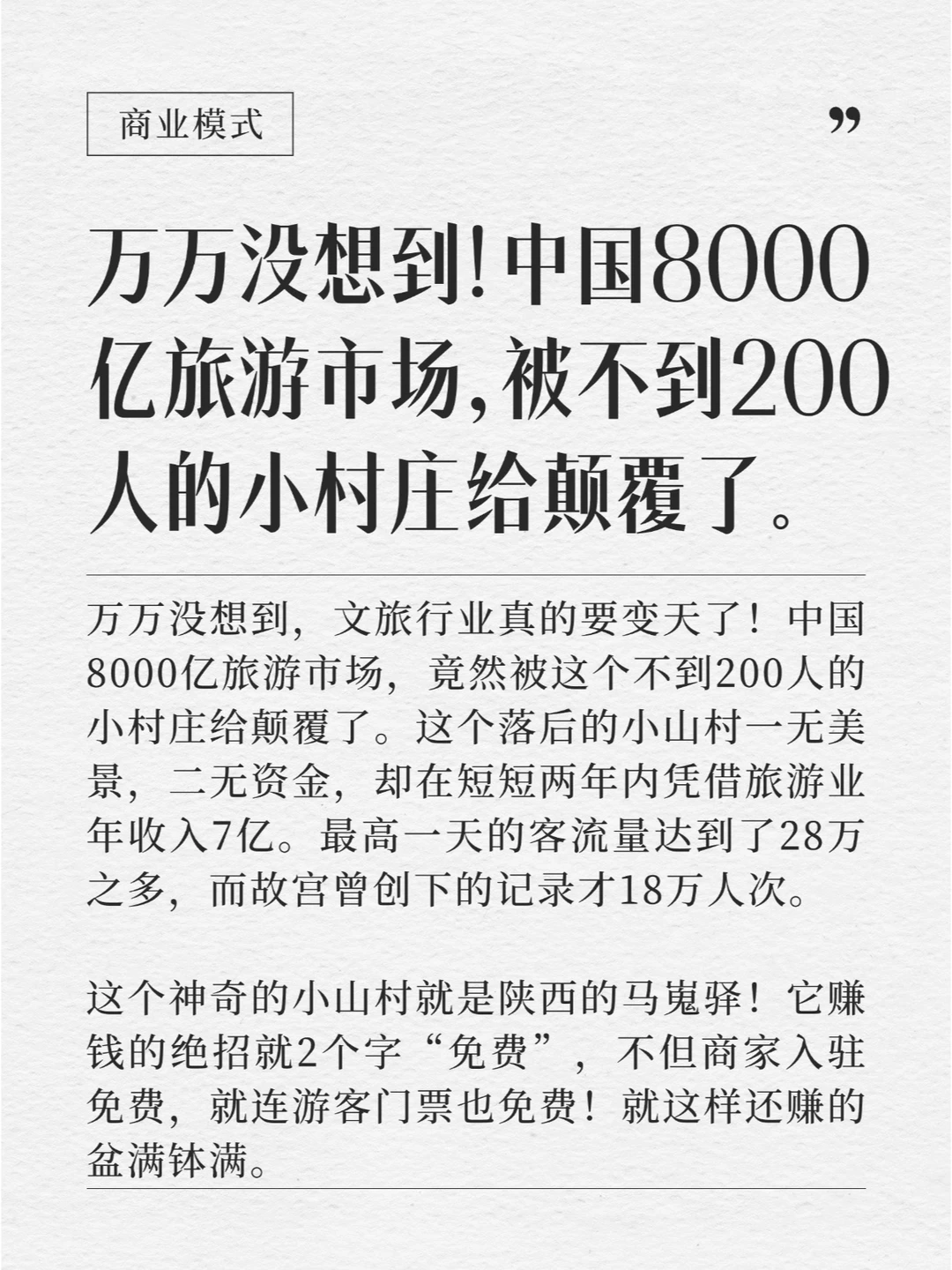 商业模式

”

万万没想到!中国8000亿旅游市场,被不到200人的小村庄给颠覆了。

万万没想到，文旅行业真的要变天了！中国8000亿旅游市场，竟然被这个不到200人的小村庄给颠覆了。这个落后的小山村一无美景，二无资金，却在短短两年内凭借旅游业年收入7亿。最高一天的客流量达到了28万之多，而故宫曾创下的记录才18万人次。

这个神奇的小山村就是陕西的马嵬驿！它赚钱的绝招就2个字“免费”，不但商家入驻免费，就连游客门票也免费！就这样还赚的盆满钵满。